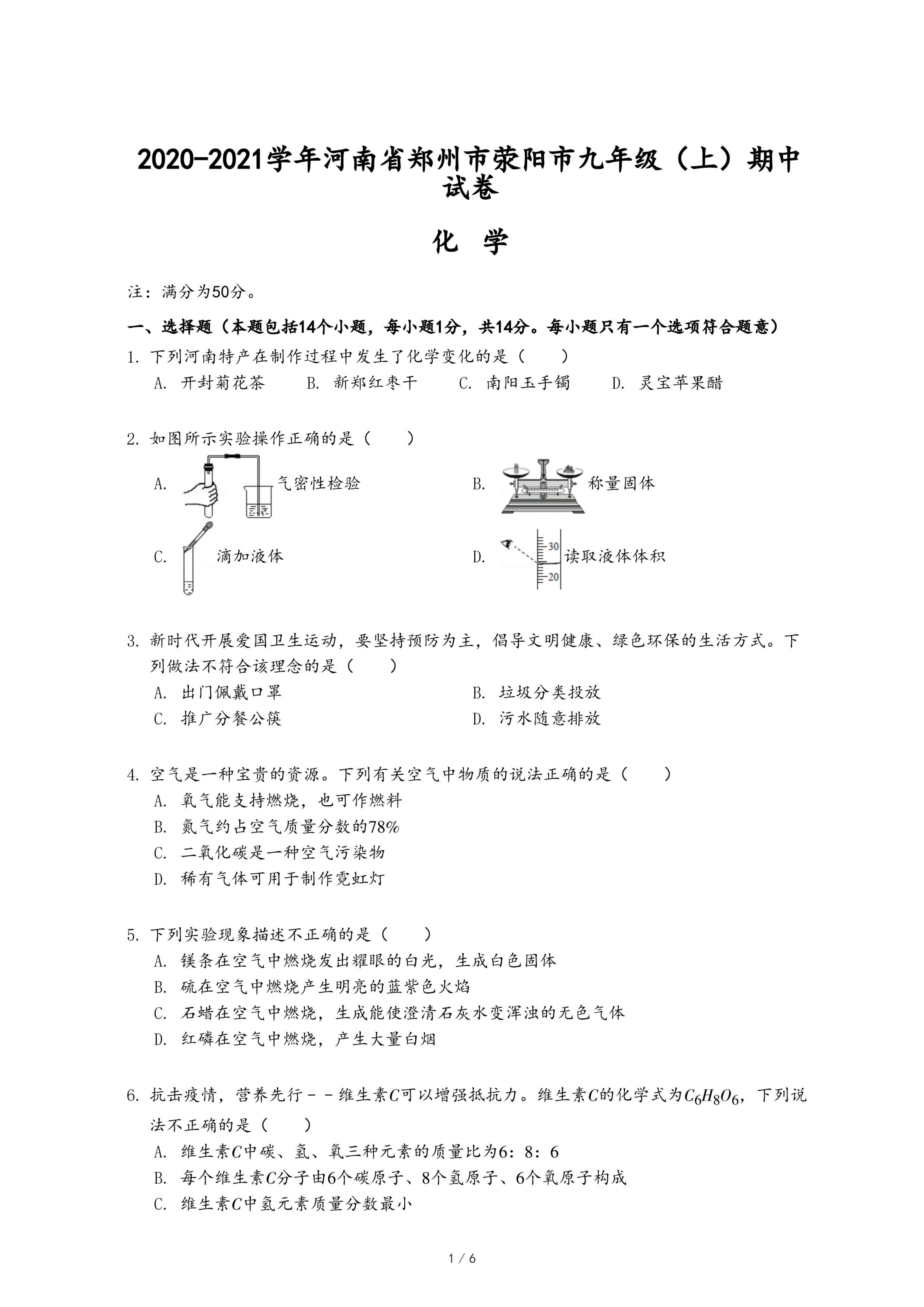 2020-2021学年河南省郑州市荥阳市九年级（上）期中试卷

化 学

注：满分为50分。

一、选择题（本题包括14个小题，每小题1分，共14分。每小题只有一个选项符合题意）

1. 下列河南特产在制作过程中发生了化学变化的是（　　）
A. 开封菊花茶　B. 新郑红枣干　C. 南阳玉手镯　D. 灵宝苹果醋

2. 如图所示实验操作正确的是（　　）
A. 气密性检验　B. 称量固体
C. 滴加液体　D. 30 20 读取液体体积

3. 新时代开展爱国卫生运动，要坚持预防为主，倡导文明健康、绿色环保的生活方式。下列做法不符合该理念的是（　　）
A. 出门佩戴口罩　B. 垃圾分类投放
C. 推广分餐公筷　D. 污水随意排放

4. 空气是一种宝贵的资源。下列有关空气中物质的说法正确的是（　　）
A. 氧气能支持燃烧，也可作燃料
B. 氮气约占空气质量分数的78%
C. 二氧化碳是一种空气污染物
D. 稀有气体可用于制作霓虹灯

5. 下列实验现象描述不正确的是（　　）
A. 镁条在空气中燃烧发出耀眼的白光，生成白色固体
B. 硫在空气中燃烧产生明亮的蓝紫色火焰
C. 石蜡在空气中燃烧，生成能使澄清石灰水变浑浊的无色气体
D. 红磷在空气中燃烧，产生大量白烟

6. 抗击疫情，营养先行－－维生素$C$可以增强抵抗力。维生素$C$的化学式为$C_6H_8O_6$，下列说法不正确的是（　　）
A. 维生素$C$中碳、氢、氧三种元素的质量比为6：8：6
B. 每个维生素$C$分子由6个碳原子、8个氢原子、6个氧原子构成
C. 维生素$C$中氢元素质量分数最小

1 / 6